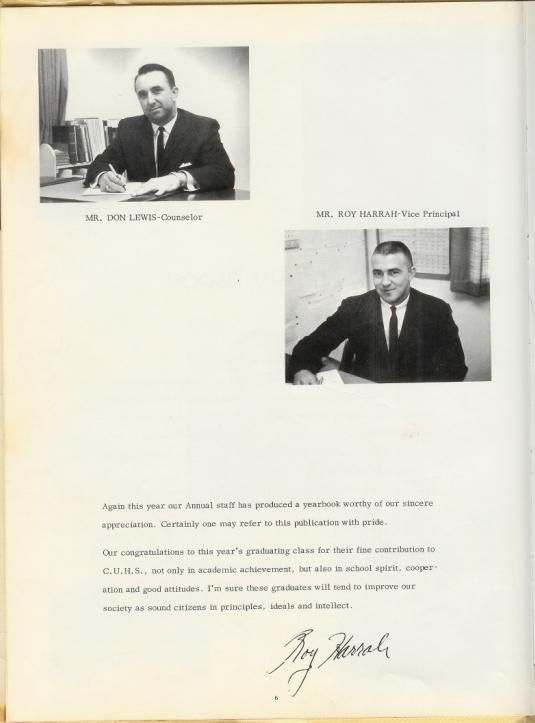 MR. DON LEWIS-Counselor

MR. ROY HARRAH-Vice Principal

Again this year our Annual staff has produced a yearbook worthy of our sincere appreciation. Certainly one may refer to this publication with pride.

Our congratulations to this year's graduating class for their fine contribution to C.U.H.S., not only in academic achievement, but also in school spirit, cooperation and good attitudes. I'm sure these graduates will tend to improve our society as sound citizens in principles, ideals and intellect.

Roy Harrah

6